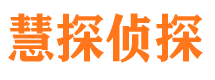 慧探侦探